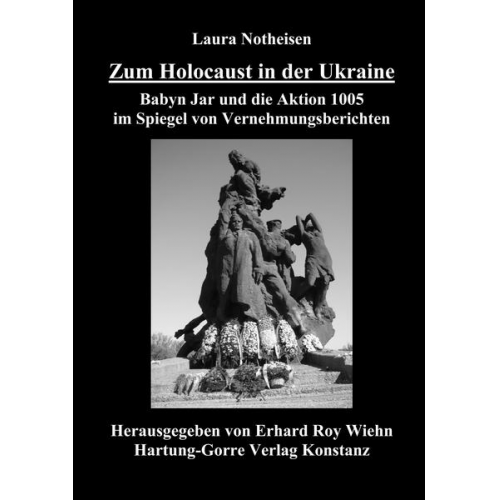 Laura Notheisen

Zum Holocaust in der Ukraine

Babyn Jar und die Aktion 1005
im Spiegel von Vernehmungsberichten

Herausgegeben von Erhard Roy Wiehn
Hartung-Gorre Verlag Konstanz